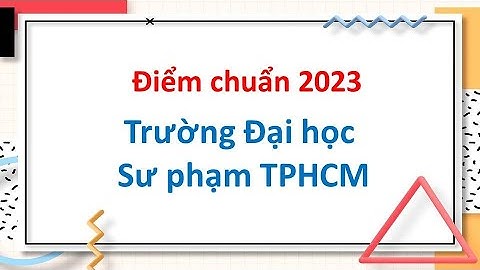 Điểm chuẩn 2023

Trường Đại học
Sư phạm TPHCM